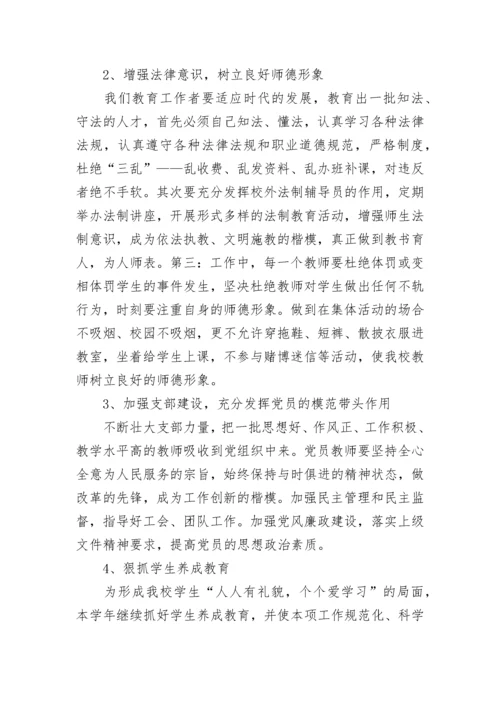 2、增强法律意识，树立良好师德形象

我们教育工作者要适应时代的发展，教育出一批知法、守法的人才，首先必须自己知法、懂法，认真学习各种法律法规，认真遵守各种法律法规和职业道德规范，严格制度，杜绝“三乱”——乱收费、乱发资料、乱办班补课，对违反者绝不手软。其次要充分发挥校外法制辅导员的作用，定期举办法制讲座，开展形式多样的法制教育活动，增强师生法制意识，成为依法执教、文明施教的楷模，真正做到教书育人，为人师表。第三：工作中，每一个教师要杜绝体罚或变相体罚学生的事件发生，坚决杜绝教师对学生做出任何不轨行为，时刻要注重自身的师德形象。做到在集体活动的场合不吸烟、校园不吸烟，更不允许穿拖鞋、短裤、散披衣服进教室，坐着给学生上课，不参与赌博迷信等活动，使我校教师树立良好的师德形象。

3、加强支部建设，充分发挥党员的模范带头作用

不断壮大支部力量，把一批思想好、作风正、工作积极、教学水平高的教师吸收到党组织中来。党员教师要坚持全心全意为人民服务的宗旨，始终保持与时俱进的精神状态，做改革的先锋，成为工作创新的楷模。加强民主管理和民主监督，指导好工会、团队工作。加强党风廉政建设，落实上级文件精神要求，提高党员的思想政治素质。

4、狠抓学生养成教育

为形成我校学生“人人有礼貌，个个爱学习”的局面，本学年继续抓好学生养成教育，并使本项工作规范化、科学